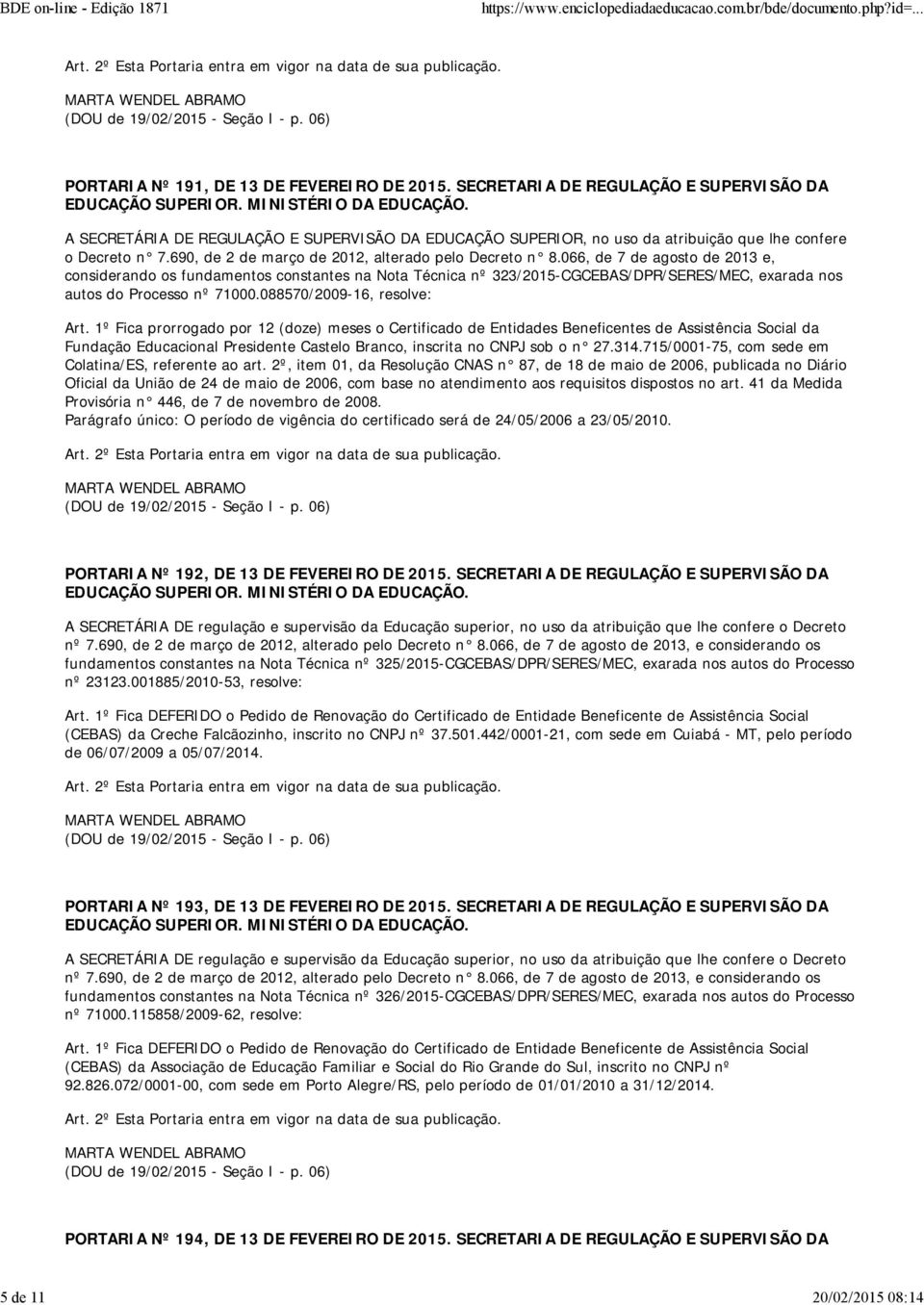 BDE on-line - Edição 1871 https://www.enciclopediadaeducacao.com.br/bde/documento.php?id=...

Art. 2º Esta Portaria entra em vigor na data de sua publicação.

MARTA WENDEL ABRAMO
(DOU de 19/02/2015 - Seção I - p. 06)

PORTARIA Nº 191, DE 13 DE FEVEREIRO DE 2015. SECRETARIA DE REGULAÇÃO E SUPERVISÃO DA EDUCAÇÃO SUPERIOR. MINISTÉRIO DA EDUCAÇÃO.

A SECRETÁRIA DE REGULAÇÃO E SUPERVISÃO DA EDUCAÇÃO SUPERIOR, no uso da atribuição que lhe confere o Decreto n° 7.690, de 2 de março de 2012, alterado pelo Decreto n° 8.066, de 7 de agosto de 2013 e, considerando os fundamentos constantes na Nota Técnica nº 323/2015-CGCEBAS/DPR/SERES/MEC, exarada nos autos do Processo nº 71000.088570/2009-16, resolve:

Art. 1º Fica prorrogado por 12 (doze) meses o Certificado de Entidades Beneficentes de Assistência Social da Fundação Educacional Presidente Castelo Branco, inscrita no CNPJ sob o n° 27.314.715/0001-75, com sede em Colatina/ES, referente ao art. 2º, item 01, da Resolução CNAS n° 87, de 18 de maio de 2006, publicada no Diário Oficial da União de 24 de maio de 2006, com base no atendimento aos requisitos dispostos no art. 41 da Medida Provisória n° 446, de 7 de novembro de 2008.
Parágrafo único: O período de vigência do certificado será de 24/05/2006 a 23/05/2010.

Art. 2º Esta Portaria entra em vigor na data de sua publicação.

MARTA WENDEL ABRAMO
(DOU de 19/02/2015 - Seção I - p. 06)

PORTARIA Nº 192, DE 13 DE FEVEREIRO DE 2015. SECRETARIA DE REGULAÇÃO E SUPERVISÃO DA EDUCAÇÃO SUPERIOR. MINISTÉRIO DA EDUCAÇÃO.

A SECRETÁRIA DE regulação e supervisão da Educação superior, no uso da atribuição que lhe confere o Decreto nº 7.690, de 2 de março de 2012, alterado pelo Decreto n° 8.066, de 7 de agosto de 2013, e considerando os fundamentos constantes na Nota Técnica nº 325/2015-CGCEBAS/DPR/SERES/MEC, exarada nos autos do Processo nº 23123.001885/2010-53, resolve:

Art. 1º Fica DEFERIDO o Pedido de Renovação do Certificado de Entidade Beneficente de Assistência Social (CEBAS) da Creche Falcãozinho, inscrito no CNPJ nº 37.501.442/0001-21, com sede em Cuiabá - MT, pelo período de 06/07/2009 a 05/07/2014.

Art. 2º Esta Portaria entra em vigor na data de sua publicação.

MARTA WENDEL ABRAMO
(DOU de 19/02/2015 - Seção I - p. 06)

PORTARIA Nº 193, DE 13 DE FEVEREIRO DE 2015. SECRETARIA DE REGULAÇÃO E SUPERVISÃO DA EDUCAÇÃO SUPERIOR. MINISTÉRIO DA EDUCAÇÃO.

A SECRETÁRIA DE regulação e supervisão da Educação superior, no uso da atribuição que lhe confere o Decreto nº 7.690, de 2 de março de 2012, alterado pelo Decreto n° 8.066, de 7 de agosto de 2013, e considerando os fundamentos constantes na Nota Técnica nº 326/2015-CGCEBAS/DPR/SERES/MEC, exarada nos autos do Processo nº 71000.115858/2009-62, resolve:

Art. 1º Fica DEFERIDO o Pedido de Renovação do Certificado de Entidade Beneficente de Assistência Social (CEBAS) da Associação de Educação Familiar e Social do Rio Grande do Sul, inscrito no CNPJ nº 92.826.072/0001-00, com sede em Porto Alegre/RS, pelo período de 01/01/2010 a 31/12/2014.

Art. 2º Esta Portaria entra em vigor na data de sua publicação.

MARTA WENDEL ABRAMO
(DOU de 19/02/2015 - Seção I - p. 06)

PORTARIA Nº 194, DE 13 DE FEVEREIRO DE 2015. SECRETARIA DE REGULAÇÃO E SUPERVISÃO DA

5 de 11 20/02/2015 08:14